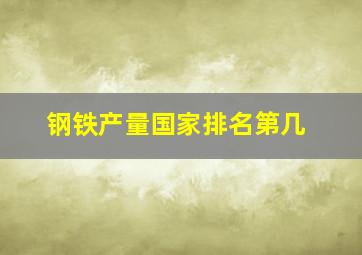 钢铁产量国家排名第几